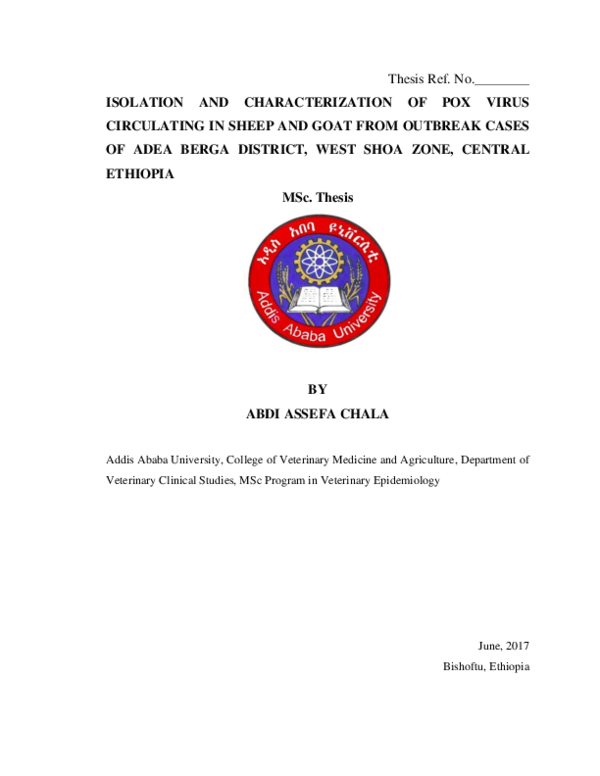 Thesis Ref. No.________

ISOLATION AND CHARACTERIZATION OF POX VIRUS CIRCULATING IN SHEEP AND GOAT FROM OUTBREAK CASES OF ADEA BERGA DISTRICT, WEST SHOA ZONE, CENTRAL ETHIOPIA

MSc. Thesis

አዲስ አበባ ዩኒቨርሲቲ

Addis Ababa University

BY

ABDI ASSEFA CHALA

Addis Ababa University, College of Veterinary Medicine and Agriculture, Department of Veterinary Clinical Studies, MSc Program in Veterinary Epidemiology

June, 2017

Bishoftu, Ethiopia